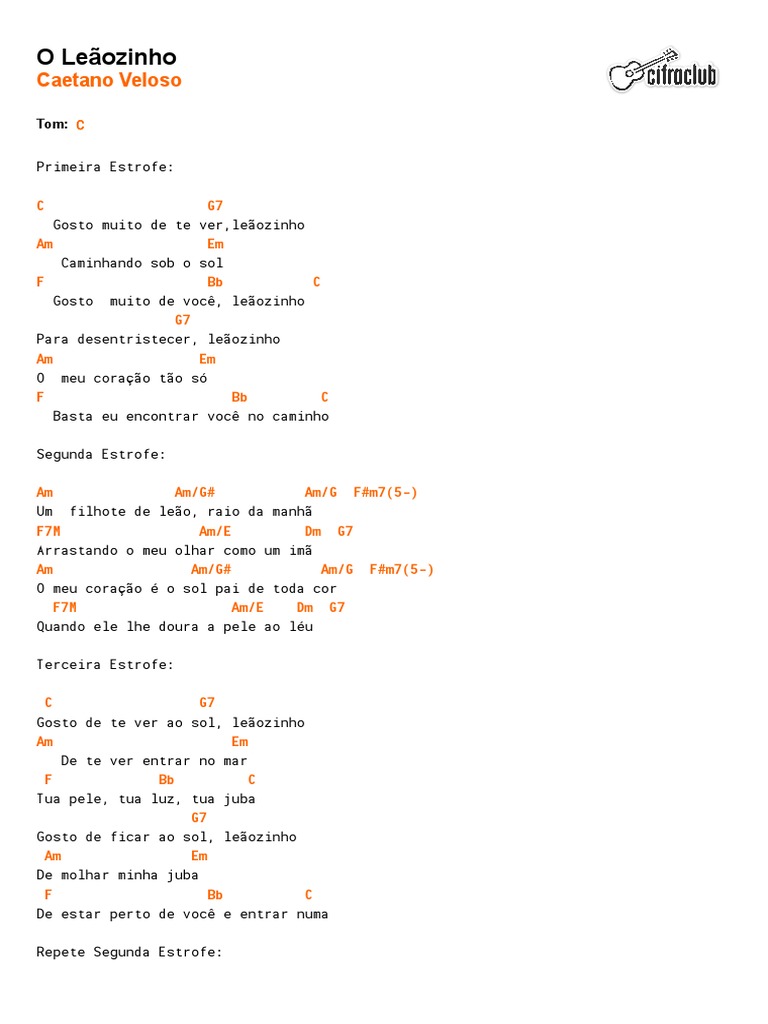 O Leãozinho
Caetano Veloso

cifraclub

Tom: C

Primeira Estrofe:

C                    G7
  Gosto muito de te ver,leãozinho
Am                   Em
   Caminhando sob o sol
F                    Bb          C
  Gosto  muito de você, leãozinho
                G7
Para desentristecer, leãozinho
Am                  Em
O  meu coração tão só
F                       Bb        C
  Basta eu encontrar você no caminho

Segunda Estrofe:

Am               Am/G#            Am/G  F#m7(5-)
Um  filhote de leão, raio da manhã
F7M                 Am/E        Dm  G7
Arrastando o meu olhar como um imã
Am                 Am/G#           Am/G  F#m7(5-)
O meu coração é o sol pai de toda cor
  F7M                   Am/E    Dm  G7
Quando ele lhe doura a pele ao léu

Terceira Estrofe:

 C                 G7
Gosto de te ver ao sol, leãozinho
Am                      Em
   De te ver entrar no mar
 F            Bb        C
Tua pele, tua luz, tua juba
                   G7
Gosto de ficar ao sol, leãozinho
 Am                  Em
De molhar minha juba
 F                    Bb         C
De estar perto de você e entrar numa

Repete Segunda Estrofe: